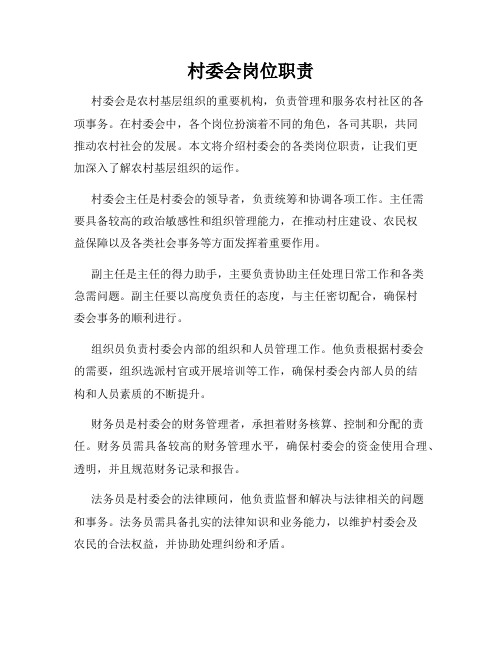 村委会岗位职责

村委会是农村基层组织的重要机构，负责管理和服务农村社区的各项事务。在村委会中，各个岗位扮演着不同的角色，各司其职，共同推动农村社会的发展。本文将介绍村委会的各类岗位职责，让我们更加深入了解农村基层组织的运作。

村委会主任是村委会的领导者，负责统筹和协调各项工作。主任需要具备较高的政治敏感性和组织管理能力，在推动村庄建设、农民权益保障以及各类社会事务等方面发挥着重要作用。

副主任是主任的得力助手，主要负责协助主任处理日常工作和各类急需问题。副主任要以高度负责任的态度，与主任密切配合，确保村委会事务的顺利进行。

组织员负责村委会内部的组织和人员管理工作。他负责根据村委会的需要，组织选派村官或开展培训等工作，确保村委会内部人员的结构和人员素质的不断提升。

财务员是村委会的财务管理者，承担着财务核算、控制和分配的责任。财务员需具备较高的财务管理水平，确保村委会的资金使用合理、透明，并且规范财务记录和报告。

法务员是村委会的法律顾问，他负责监督和解决与法律相关的问题和事务。法务员需具备扎实的法律知识和业务能力，以维护村委会及农民的合法权益，并协助处理纠纷和矛盾。